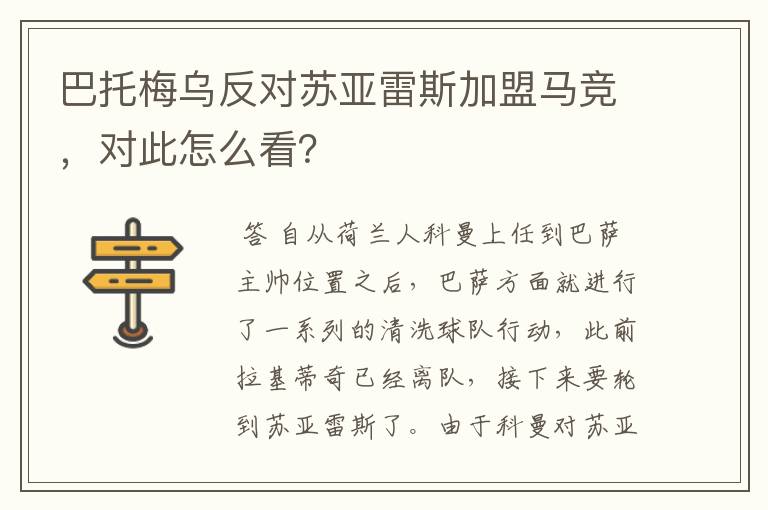 巴托梅乌反对苏亚雷斯加盟马竞，对此怎么看?

答 自从荷兰人科曼上任到巴萨主帅位置之后，巴萨方面就进行了一系列的清洗球队行动，此前拉基蒂奇已经离队，接下来要轮到苏亚雷斯了。由于科曼对苏亚